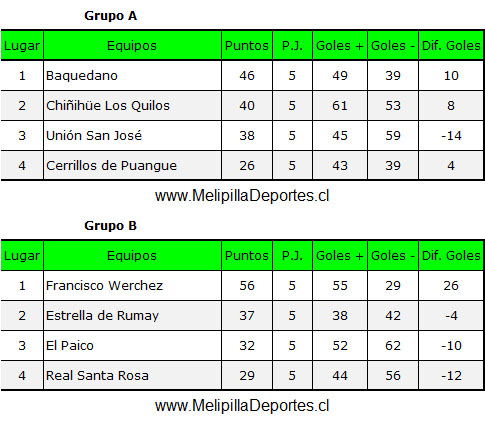 Grupo A

| Lugar | Equipos | Puntos | P.J. | Goles + | Goles - | Dif. Goles |
|---|---|---|---|---|---|---|
| 1 | Baquedano | 46 | 5 | 49 | 39 | 10 |
| 2 | Chiñihüe Los Quilos | 40 | 5 | 61 | 53 | 8 |
| 3 | Unión San José | 38 | 5 | 45 | 59 | -14 |
| 4 | Cerrillos de Puangue | 26 | 5 | 43 | 39 | 4 |

www.MelipillaDeportes.cl

Grupo B

| Lugar | Equipos | Puntos | P.J. | Goles + | Goles - | Dif. Goles |
|---|---|---|---|---|---|---|
| 1 | Francisco Werchez | 56 | 5 | 55 | 29 | 26 |
| 2 | Estrella de Rumay | 37 | 5 | 38 | 42 | -4 |
| 3 | El Paico | 32 | 5 | 52 | 62 | -10 |
| 4 | Real Santa Rosa | 29 | 5 | 44 | 56 | -12 |

www.MelipillaDeportes.cl